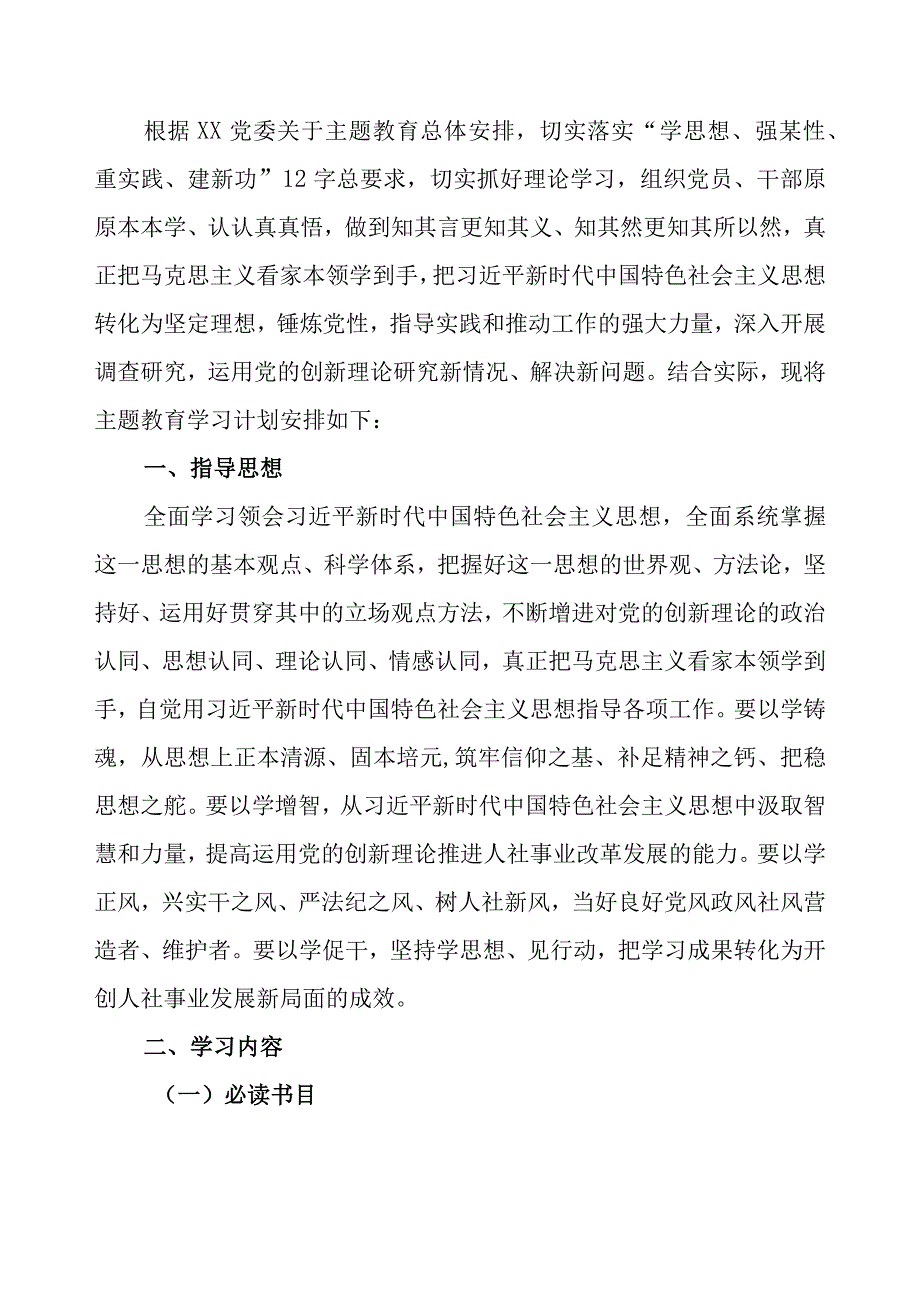 根据XX党委关于主题教育总体安排，切实落实“学思想、强某性、重实践、建新功”12字总要求，切实抓好理论学习，组织党员、干部原原本本学、认认真真悟，做到知其言更知其义、知其然更知其所以然，真正把马克思主义看家本领学到手，把习近平新时代中国特色社会主义思想转化为坚定理想，锤炼党性，指导实践和推动工作的强大力量，深入开展调查研究，运用党的创新理论研究新情况、解决新问题。结合实际，现将主题教育学习计划安排如下：

一、指导思想

全面学习领会习近平新时代中国特色社会主义思想，全面系统掌握这一思想的基本观点、科学体系，把握好这一思想的世界观、方法论，坚持好、运用好贯穿其中的立场观点方法，不断增进对党的创新理论的政治认同、思想认同、理论认同、情感认同，真正把马克思主义看家本领学到手，自觉用习近平新时代中国特色社会主义思想指导各项工作。要以学铸魂，从思想上正本清源、固本培元,筑牢信仰之基、补足精神之钙、把稳思想之舵。要以学增智，从习近平新时代中国特色社会主义思想中汲取智慧和力量，提高运用党的创新理论推进人社事业改革发展的能力。要以学正风，兴实干之风、严法纪之风、树人社新风，当好良好党风政风社风营造者、维护者。要以学促干，坚持学思想、见行动，把学习成果转化为开创人社事业发展新局面的成效。

二、学习内容

（一）必读书目